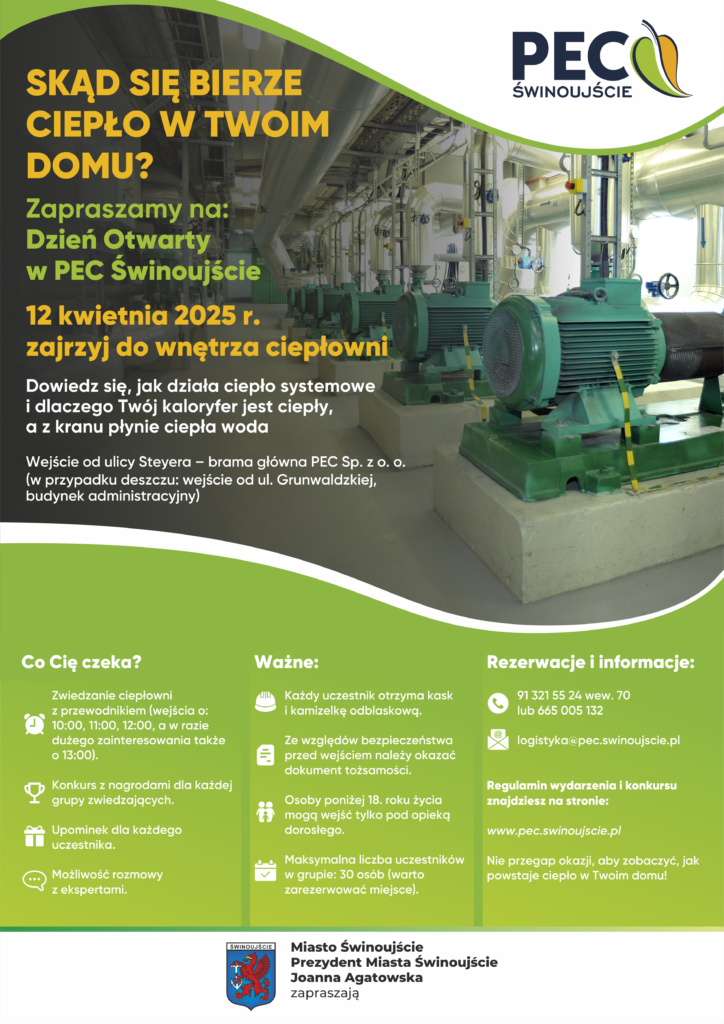 PEC ŚWINOUJŚCIE

SKĄD SIĘ BIERZE CIEPŁO W TWOIM DOMU?

Zapraszamy na: Dzień Otwarty w PEC Świnoujście

12 kwietnia 2025 r. zajrzyj do wnętrza ciepłowni

Dowiedz się, jak działa ciepło systemowe i dlaczego Twój kaloryfer jest ciepły, a z kranu płynie ciepła woda

Wejście od ulicy Steyera – brama główna PEC Sp. z o. o. (w przypadku deszczu: wejście od ul. Grunwaldzkiej, budynek administracyjny)

Co Cię czeka?

Zwiedzanie ciepłowni z przewodnikiem (wejścia o: 10:00, 11:00, 12:00, a w razie dużego zainteresowania także o 13:00).

Konkurs z nagrodami dla każdej grupy zwiedzających.

Upominek dla każdego uczestnika.

Możliwość rozmowy z ekspertami.

Ważne:

Każdy uczestnik otrzyma kask i kamizelkę odblaskową.

Ze względów bezpieczeństwa przed wejściem należy okazać dokument tożsamości.

Osoby poniżej 18. roku życia mogą wejść tylko pod opieką dorosłego.

Maksymalna liczba uczestników w grupie: 30 osób (warto zarezerwować miejsce).

Rezerwacje i informacje:

91 321 55 24 wew. 70 lub 665 005 132

logistyka@pec.swinoujscie.pl

Regulamin wydarzenia i konkursu znajdziesz na stronie:

www.pec.swinoujscie.pl

Nie przegap okazji, aby zobaczyć, jak powstaje ciepło w Twoim domu!

ŚWINOUJŚCIE

Miasto Świnoujście
Prezydent Miasta Świnoujście
Joanna Agatowska
zapraszają